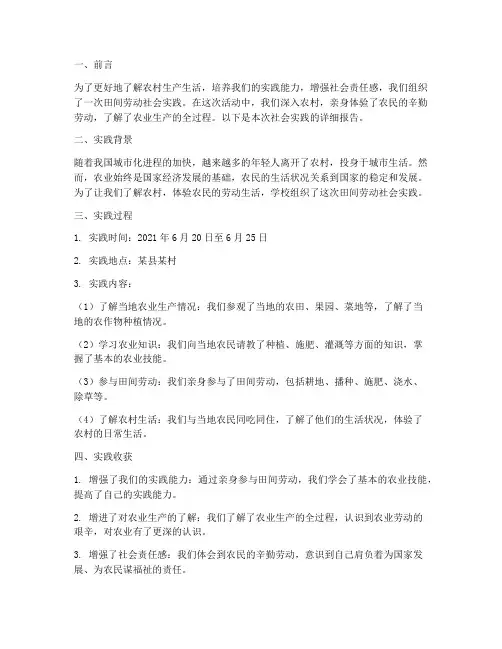 一、前言

为了更好地了解农村生产生活，培养我们的实践能力，增强社会责任感，我们组织了一次田间劳动社会实践。在这次活动中，我们深入农村，亲身体验了农民的辛勤劳动，了解了农业生产的全过程。以下是本次社会实践的详细报告。

二、实践背景

随着我国城市化进程的加快，越来越多的年轻人离开了农村，投身于城市生活。然而，农业始终是国家经济发展的基础，农民的生活状况关系到国家的稳定和发展。为了让我们了解农村，体验农民的劳动生活，学校组织了这次田间劳动社会实践。

三、实践过程

1. 实践时间：2021 年 6 月 20 日至 6 月 25 日

2. 实践地点：某县某村

3. 实践内容：

（1）了解当地农业生产情况：我们参观了当地的农田、果园、菜地等，了解了当地的农作物种植情况。

（2）学习农业知识：我们向当地农民请教了种植、施肥、灌溉等方面的知识，掌握了基本的农业技能。

（3）参与田间劳动：我们亲身参与了田间劳动，包括耕地、播种、施肥、浇水、除草等。

（4）了解农村生活：我们与当地农民同吃同住，了解了他们的生活状况，体验了农村的日常生活。

四、实践收获

1. 增强了我们的实践能力：通过亲身参与田间劳动，我们学会了基本的农业技能，提高了自己的实践能力。

2. 增进了对农业生产的了解：我们了解了农业生产的全过程，认识到农业劳动的艰辛，对农业有了更深的认识。

3. 增强了社会责任感：我们体会到农民的辛勤劳动，意识到自己肩负着为国家发展、为农民谋福祉的责任。